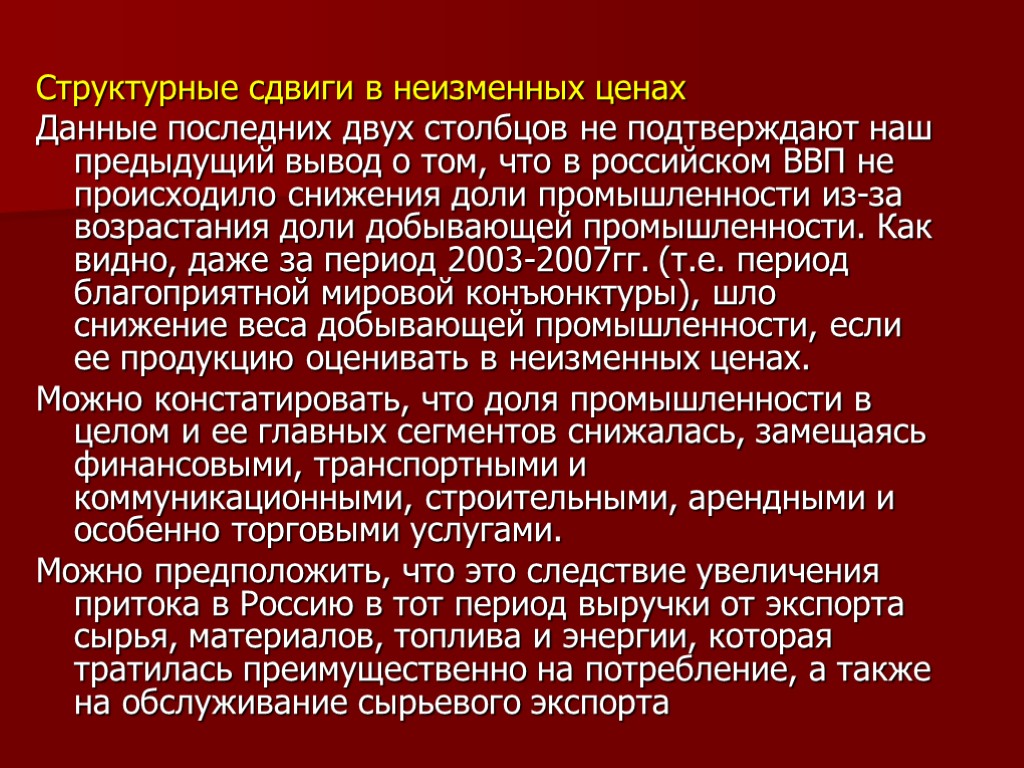 Структурные сдвиги в неизменных ценах

Данные последних двух столбцов не подтверждают наш предыдущий вывод о том, что в российском ВВП не происходило снижения доли промышленности из-за возрастания доли добывающей промышленности. Как видно, даже за период 2003-2007гг. (т.е. период благоприятной мировой конъюнктуры), шло снижение веса добывающей промышленности, если ее продукцию оценивать в неизменных ценах.

Можно констатировать, что доля промышленности в целом и ее главных сегментов снижалась, замещаясь финансовыми, транспортными и коммуникационными, строительными, арендными и особенно торговыми услугами.

Можно предположить, что это следствие увеличения притока в Россию в тот период выручки от экспорта сырья, материалов, топлива и энергии, которая тратилась преимущественно на потребление, а также на обслуживание сырьевого экспорта